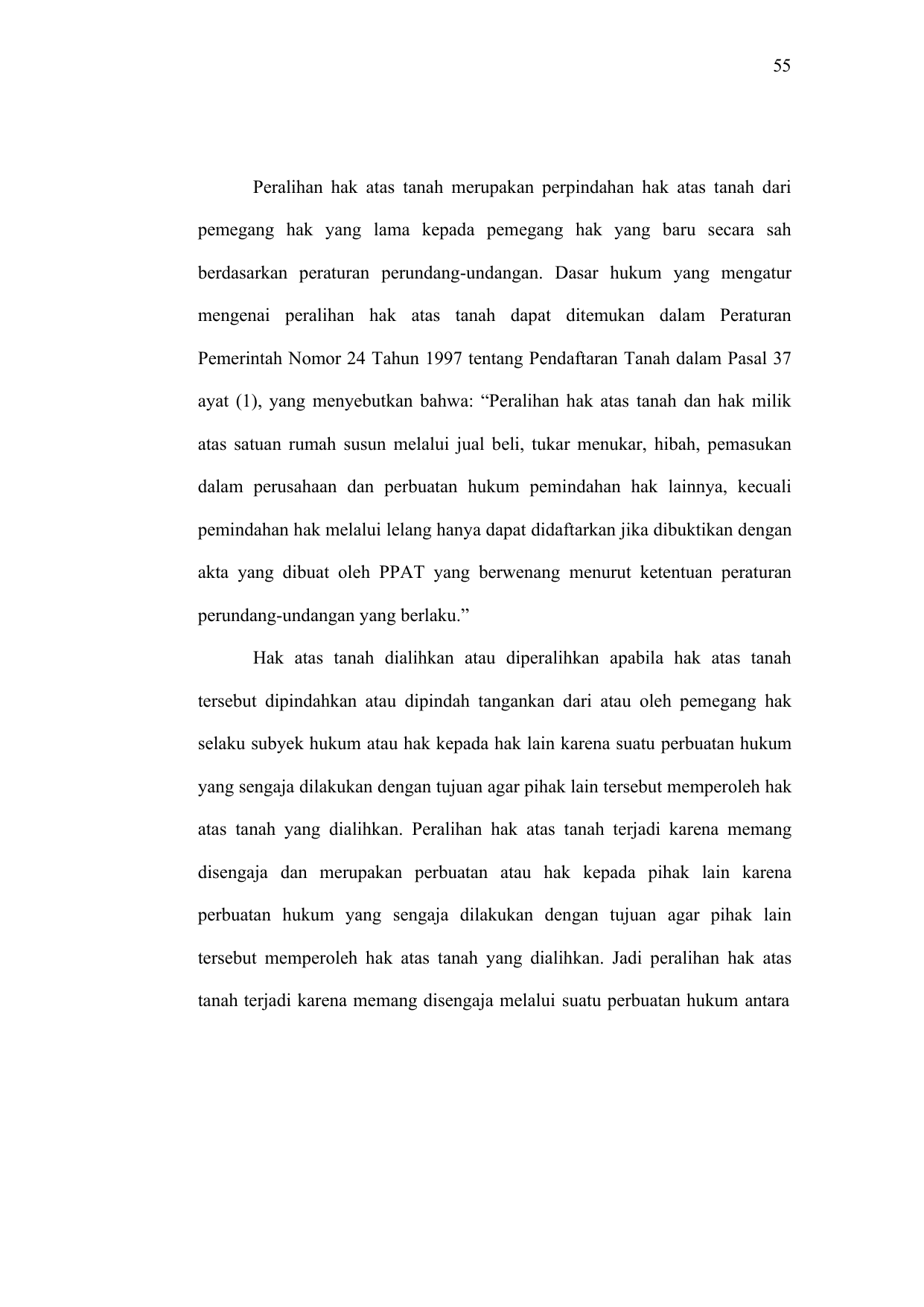 55

Peralihan hak atas tanah merupakan perpindahan hak atas tanah dari pemegang hak yang lama kepada pemegang hak yang baru secara sah berdasarkan peraturan perundang-undangan. Dasar hukum yang mengatur mengenai peralihan hak atas tanah dapat ditemukan dalam Peraturan Pemerintah Nomor 24 Tahun 1997 tentang Pendaftaran Tanah dalam Pasal 37 ayat (1), yang menyebutkan bahwa: “Peralihan hak atas tanah dan hak milik atas satuan rumah susun melalui jual beli, tukar menukar, hibah, pemasukan dalam perusahaan dan perbuatan hukum pemindahan hak lainnya, kecuali pemindahan hak melalui lelang hanya dapat didaftarkan jika dibuktikan dengan akta yang dibuat oleh PPAT yang berwenang menurut ketentuan peraturan perundang-undangan yang berlaku.”

Hak atas tanah dialihkan atau diperalihkan apabila hak atas tanah tersebut dipindahkan atau dipindah tangankan dari atau oleh pemegang hak selaku subyek hukum atau hak kepada hak lain karena suatu perbuatan hukum yang sengaja dilakukan dengan tujuan agar pihak lain tersebut memperoleh hak atas tanah yang dialihkan. Peralihan hak atas tanah terjadi karena memang disengaja dan merupakan perbuatan atau hak kepada pihak lain karena perbuatan hukum yang sengaja dilakukan dengan tujuan agar pihak lain tersebut memperoleh hak atas tanah yang dialihkan. Jadi peralihan hak atas tanah terjadi karena memang disengaja melalui suatu perbuatan hukum antara